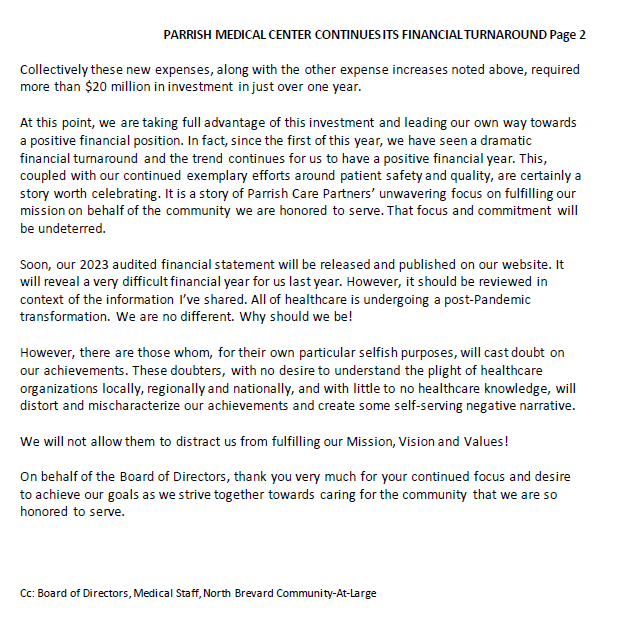 PARRISH MEDICAL CENTER CONTINUES ITS FINANCIAL TURNAROUND Page 2

Collectively these new expenses, along with the other expense increases noted above, required more than \$20 million in investment in just over one year.

At this point, we are taking full advantage of this investment and leading our own way towards a positive financial position. In fact, since the first of this year, we have seen a dramatic financial turnaround and the trend continues for us to have a positive financial year. This, coupled with our continued exemplary efforts around patient safety and quality, are certainly a story worth celebrating. It is a story of Parrish Care Partners' unwavering focus on fulfilling our mission on behalf of the community we are honored to serve. That focus and commitment will be undeterred.

Soon, our 2023 audited financial statement will be released and published on our website. It will reveal a very difficult financial year for us last year. However, it should be reviewed in context of the information I've shared. All of healthcare is undergoing a post-Pandemic transformation. We are no different. Why should we be!

However, there are those whom, for their own particular selfish purposes, will cast doubt on our achievements. These doubters, with no desire to understand the plight of healthcare organizations locally, regionally and nationally, and with little to no healthcare knowledge, will distort and mischaracterize our achievements and create some self-serving negative narrative.

We will not allow them to distract us from fulfilling our Mission, Vision and Values!

On behalf of the Board of Directors, thank you very much for your continued focus and desire to achieve our goals as we strive together towards caring for the community that we are so honored to serve.

Cc: Board of Directors, Medical Staff, North Brevard Community-At-Large